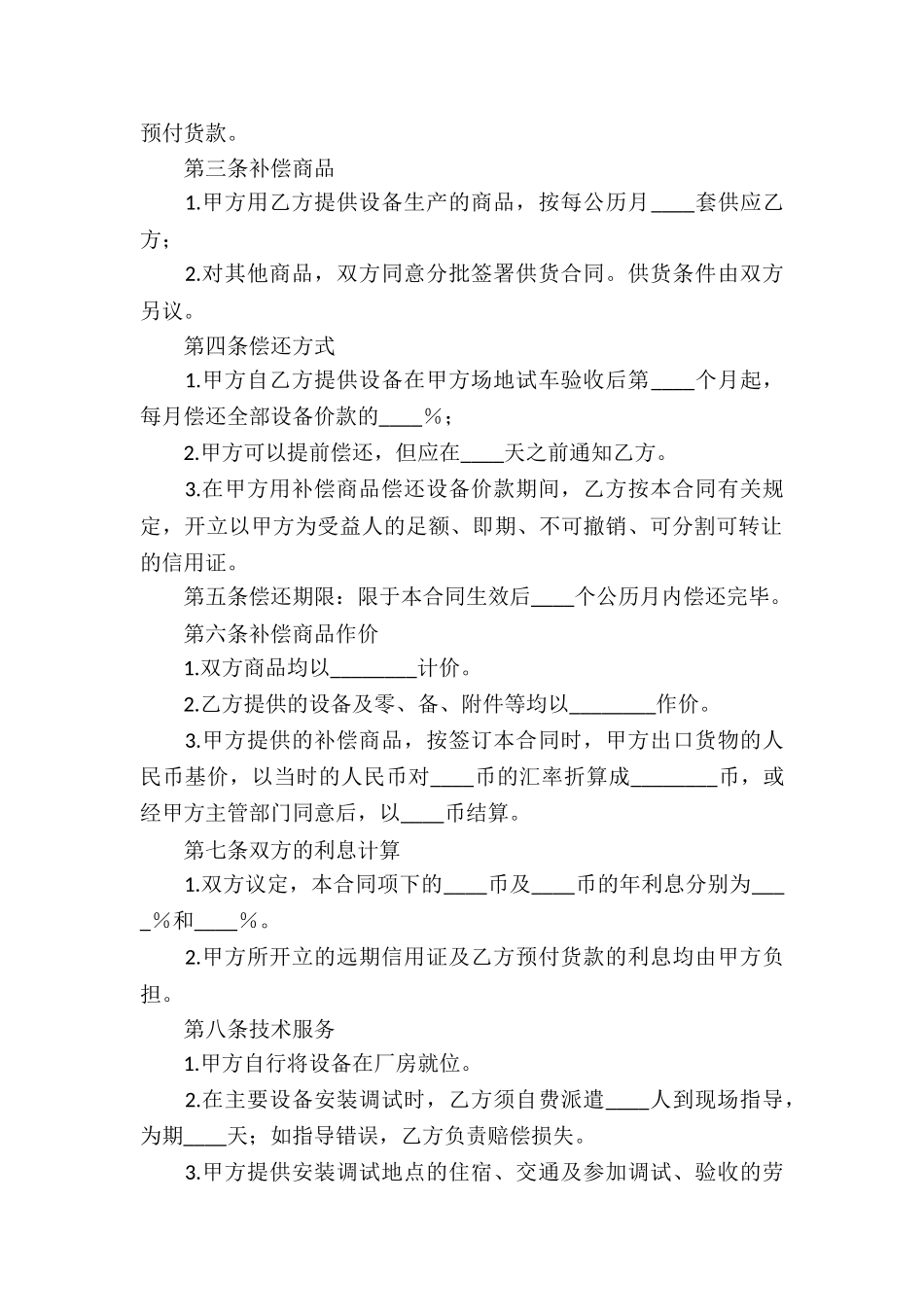 预付货款。

第三条补偿商品

1.甲方用乙方提供设备生产的商品，按每公历月____套供应乙方；

2.对其他商品，双方同意分批签署供货合同。供货条件由双方另议。

第四条偿还方式

1.甲方自乙方提供设备在甲方场地试车验收后第____个月起，每月偿还全部设备价款的____%；

2.甲方可以提前偿还，但应在____天之前通知乙方。

3.在甲方用补偿商品偿还设备价款期间，乙方按本合同有关规定，开立以甲方为受益人的足额、即期、不可撤销、可分割可转让的信用证。

第五条偿还期限：限于本合同生效后____个公历月内偿还完毕。

第六条补偿商品作价

1.双方商品均以________计价。

2.乙方提供的设备及零、备、附件等均以________作价。

3.甲方提供的补偿商品，按签订本合同时，甲方出口货物的人民币基价，以当时的人民币对____币的汇率折算成________币，或经甲方主管部门同意后，以____币结算。

第七条双方的利息计算

1.双方议定，本合同项下的____币及____币的年利息分别为____%和____%。

2.甲方所开立的远期信用证及乙方预付货款的利息均由甲方负担。

第八条技术服务

1.甲方自行将设备在厂房就位。

2.在主要设备安装调试时，乙方须自费派遣____人到现场指导，为期____天；如指导错误，乙方负责赔偿损失。

3.甲方提供安装调试地点的住宿、交通及参加调试、验收的劳